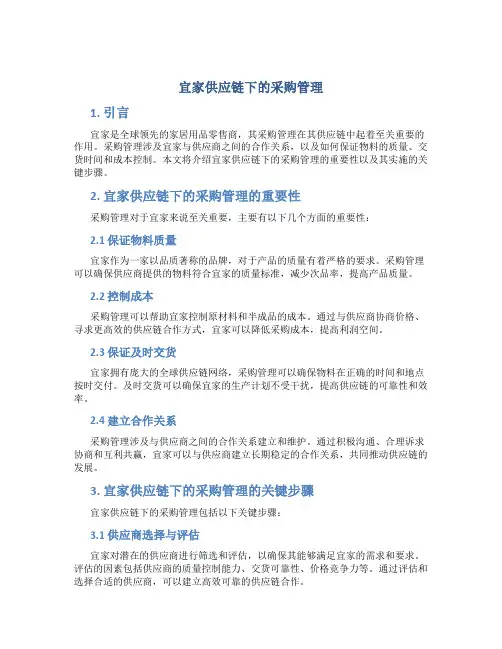 宜家供应链下的采购管理

1. 引言

宜家是全球领先的家居用品零售商，其采购管理在其供应链中起着至关重要的作用。采购管理涉及宜家与供应商之间的合作关系，以及如何保证物料的质量、交货时间和成本控制。本文将介绍宜家供应链下的采购管理的重要性以及其实施的关键步骤。

2. 宜家供应链下的采购管理的重要性

采购管理对于宜家来说至关重要，主要有以下几个方面的重要性：

2.1 保证物料质量

宜家作为一家以品质著称的品牌，对于产品的质量有着严格的要求。采购管理可以确保供应商提供的物料符合宜家的质量标准，减少次品率，提高产品质量。

2.2 控制成本

采购管理可以帮助宜家控制原材料和半成品的成本。通过与供应商协商价格、寻求更高效的供应链合作方式，宜家可以降低采购成本，提高利润空间。

2.3 保证及时交货

宜家拥有庞大的全球供应链网络，采购管理可以确保物料在正确的时间和地点按时交付。及时交货可以确保宜家的生产计划不受干扰，提高供应链的可靠性和效率。

2.4 建立合作关系

采购管理涉及与供应商之间的合作关系建立和维护。通过积极沟通、合理诉求协商和互利共赢，宜家可以与供应商建立长期稳定的合作关系，共同推动供应链的发展。

3. 宜家供应链下的采购管理的关键步骤

宜家供应链下的采购管理包括以下关键步骤：

3.1 供应商选择与评估

宜家对潜在的供应商进行筛选和评估，以确保其能够满足宜家的需求和要求。评估的因素包括供应商的质量控制能力、交货可靠性、价格竞争力等。通过评估和选择合适的供应商，可以建立高效可靠的供应链合作。